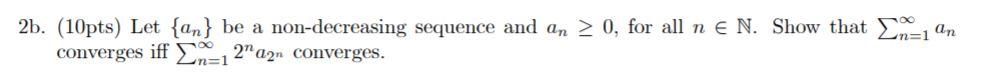 2b. (10pts) Let $\{a_n\}$ be a non-decreasing sequence and $a_n \geq 0$, for all $n \in \mathbb{N}$. Show that $\sum_{n=1}^{\infty} a_n$ converges iff $\sum_{n=1}^{\infty} 2^n a_{2^n}$ converges.